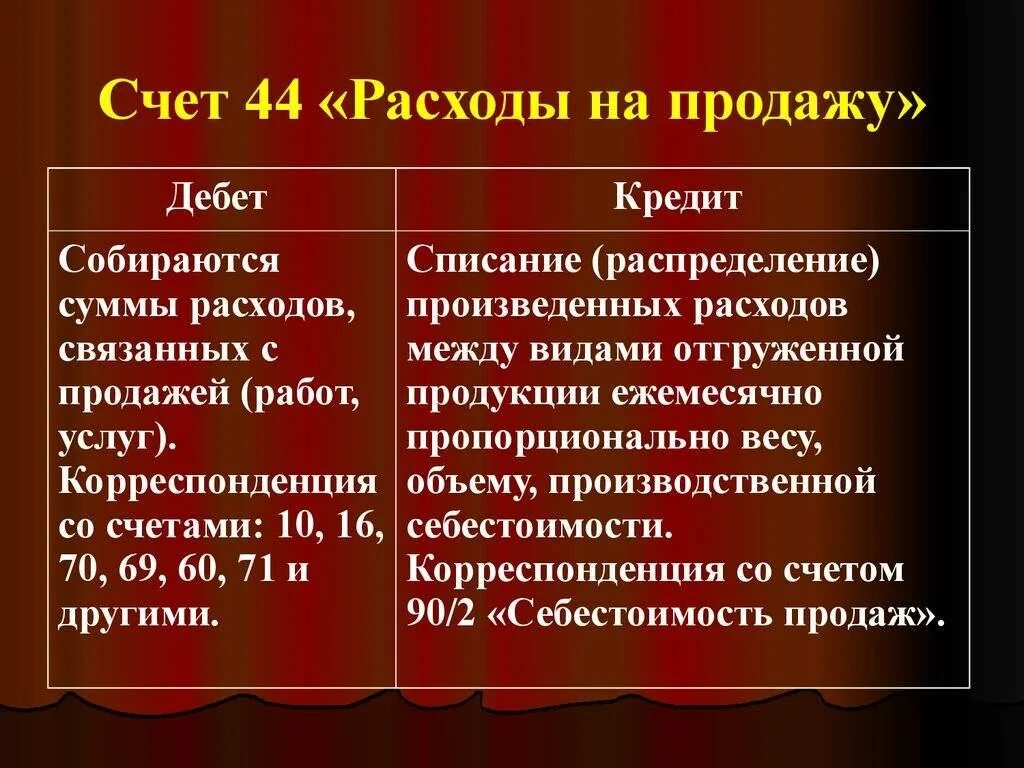 Счет 44 «Расходы на продажу»

| Дебет | Кредит |
|---|---|
| Собираются суммы расходов, связанных с продажей (работ, услуг). Корреспонденция со счетами: 10, 16, 70, 69, 60, 71 и другими. | Списание (распределение) произведенных расходов между видами отгруженной продукции ежемесячно пропорционально весу, объему, производственной себестоимости. Корреспонденция со счетом 90/2 «Себестоимость продаж». |